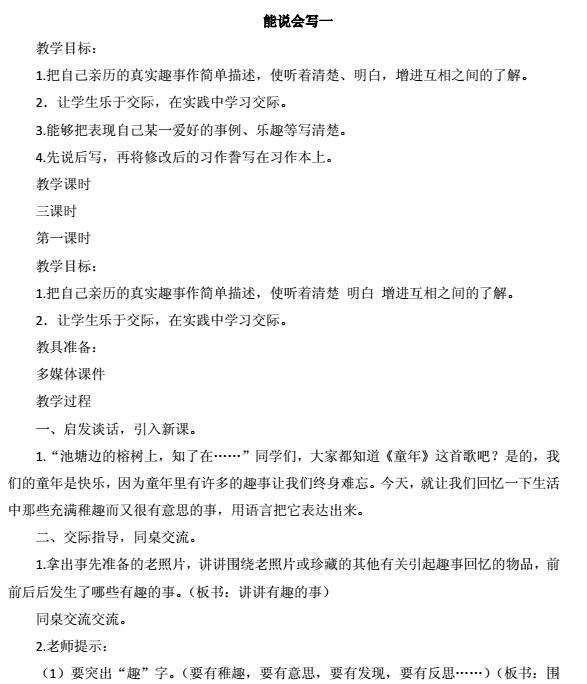 能说会写一

教学目标：

1.把自己亲历的真实趣事作简单描述，使听着清楚、明白，增进互相之间的了解。

2．让学生乐于交际，在实践中学习交际。

3.能够把表现自己某一爱好的事例、乐趣等写清楚。

4.先说后写，再将修改后的习作誊写在习作本上。

教学课时

三课时

第一课时

教学目标：

1.把自己亲历的真实趣事作简单描述，使听着清楚 明白 增进互相之间的了解。

2．让学生乐于交际，在实践中学习交际。

教具准备：

多媒体课件

教学过程

一、启发谈话，引入新课。

1.“池塘边的榕树上，知了在……”同学们，大家都知道《童年》这首歌吧？是的，我们的童年是快乐，因为童年里有许多的趣事让我们终身难忘。今天，就让我们回忆一下生活中那些充满稚趣而又很有意思的事，用语言把它表达出来。

二、交际指导，同桌交流。

1.拿出事先准备的老照片，讲讲围绕老照片或珍藏的其他有关引起趣事回忆的物品，前前后后发生了哪些有趣的事。（板书：讲讲有趣的事）

同桌交流交流。

2.老师提示：

（1）要突出“趣”字。（要有稚趣，要有意思，要有发现，要有反思……）（板书：围